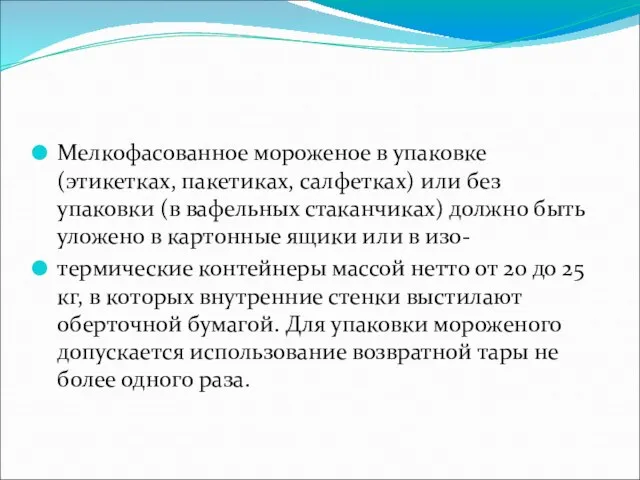 Мелкофасованное мороженое в упаковке (этикетках, пакетиках, салфетках) или без упаковки (в вафельных стаканчиках) должно быть уложено в картонные ящики или в изо-

термические контейнеры массой нетто от 20 до 25 кг, в которых внутренние стенки выстилают оберточной бумагой. Для упаковки мороженого допускается использование возвратной тары не более одного раза.